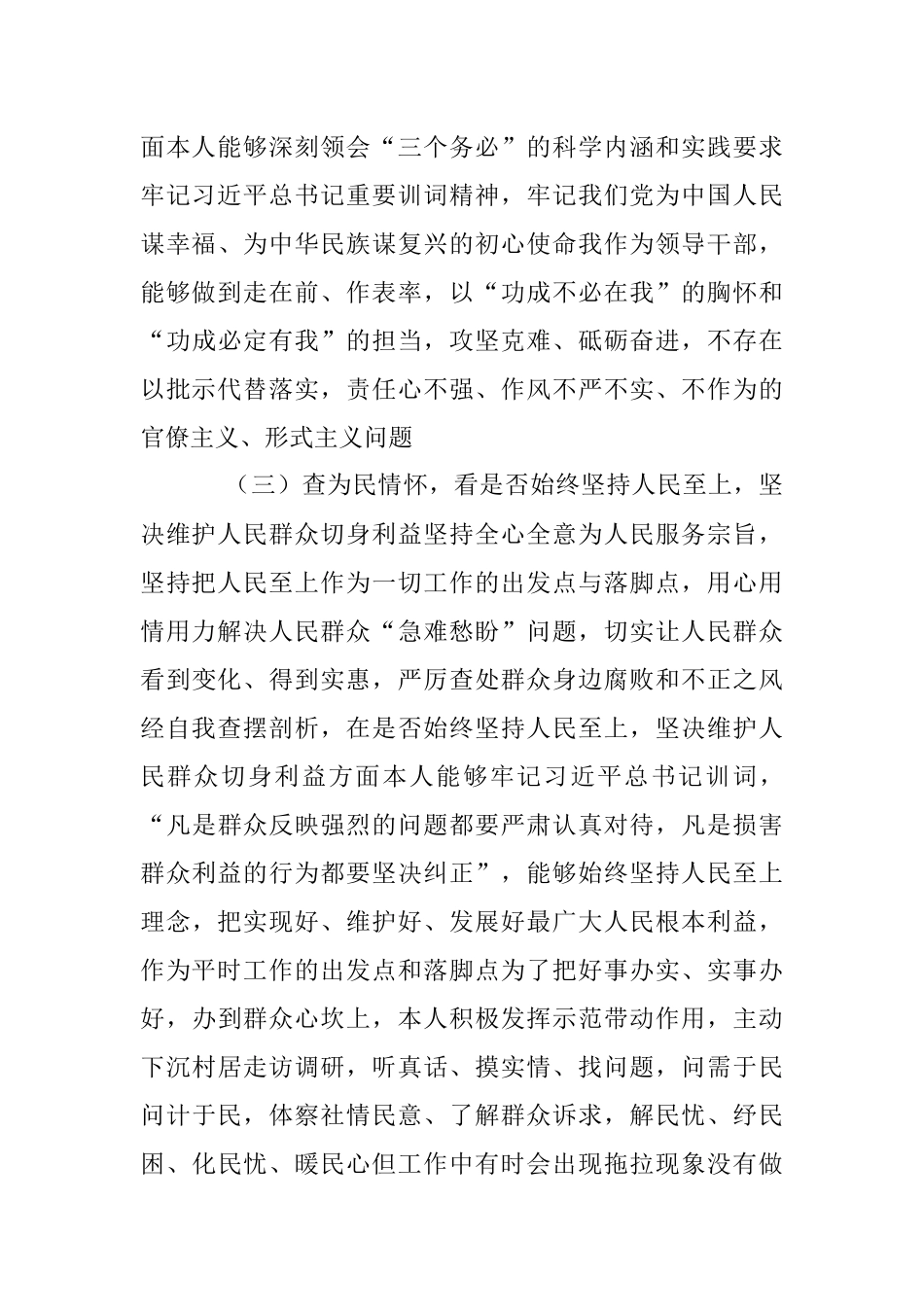 面本人能够深刻领会“三个务必”的科学内涵和实践要求牢记习近平总书记重要训词精神，牢记我们党为中国人民谋幸福、为中华民族谋复兴的初心使命我作为领导干部，能够做到走在前、作表率，以“功成不必在我”的胸怀和“功成必定有我”的担当，攻坚克难、砥砺奋进，不存在以批示代替落实，责任心不强、作风不严不实、不作为的官僚主义、形式主义问题

（三）查为民情怀，看是否始终坚持人民至上，坚决维护人民群众切身利益坚持全心全意为人民服务宗旨，坚持把人民至上作为一切工作的出发点与落脚点，用心用情用力解决人民群众“急难愁盼”问题，切实让人民群众看到变化、得到实惠，严厉查处群众身边腐败和不正之风经自我查摆剖析，在是否始终坚持人民至上，坚决维护人民群众切身利益方面本人能够牢记习近平总书记训词，“凡是群众反映强烈的问题都要严肃认真对待，凡是损害群众利益的行为都要坚决纠正”，能够始终坚持人民至上理念，把实现好、维护好、发展好最广大人民根本利益，作为平时工作的出发点和落脚点为了把好事办实、实事办好，办到群众心坎上，本人积极发挥示范带动作用，主动下沉村居走访调研，听真话、摸实情、找问题，问需于民问计于民，体察社情民意、了解群众诉求，解民忧、纾民困、化民忧、暖民心但工作中有时会出现拖拉现象没有做